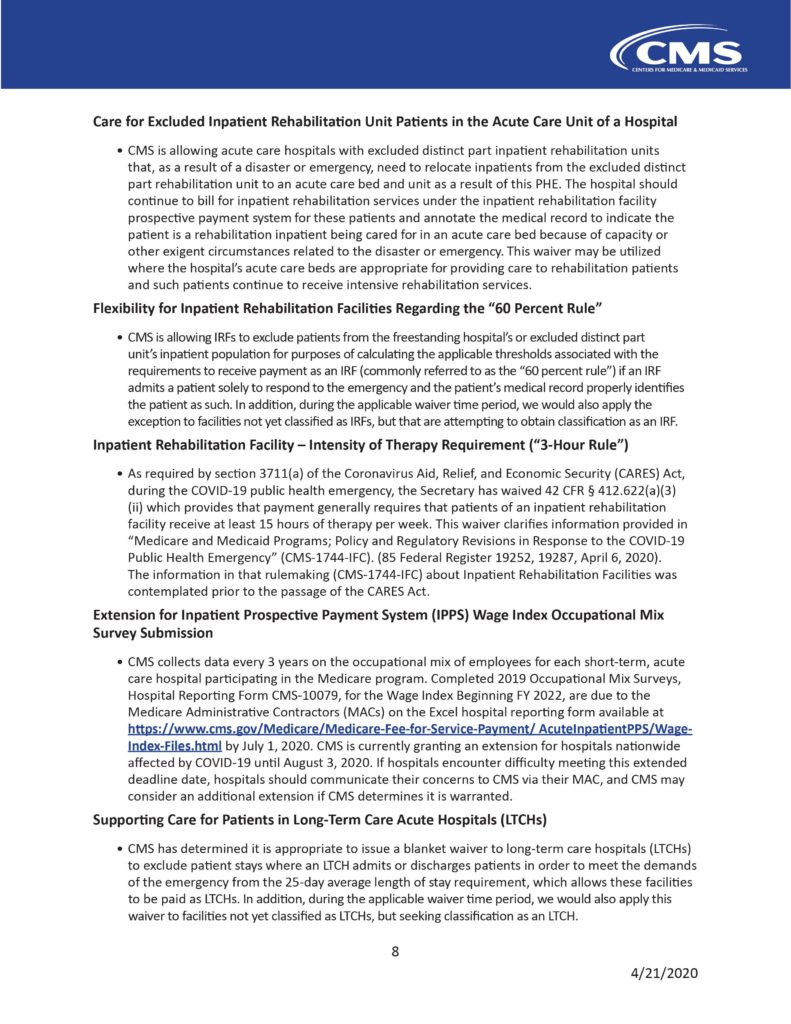 CMS
CENTERS FOR MEDICARE & MEDICAID SERVICES

Care for Excluded Inpatient Rehabilitation Unit Patients in the Acute Care Unit of a Hospital

• CMS is allowing acute care hospitals with excluded distinct part inpatient rehabilitation units that, as a result of a disaster or emergency, need to relocate inpatients from the excluded distinct part rehabilitation unit to an acute care bed and unit as a result of this PHE. The hospital should continue to bill for inpatient rehabilitation services under the inpatient rehabilitation facility prospective payment system for these patients and annotate the medical record to indicate the patient is a rehabilitation inpatient being cared for in an acute care bed because of capacity or other exigent circumstances related to the disaster or emergency. This waiver may be utilized where the hospital's acute care beds are appropriate for providing care to rehabilitation patients and such patients continue to receive intensive rehabilitation services.

Flexibility for Inpatient Rehabilitation Facilities Regarding the "60 Percent Rule"

• CMS is allowing IRFs to exclude patients from the freestanding hospital's or excluded distinct part unit's inpatient population for purposes of calculating the applicable thresholds associated with the requirements to receive payment as an IRF (commonly referred to as the "60 percent rule") if an IRF admits a patient solely to respond to the emergency and the patient's medical record properly identifies the patient as such. In addition, during the applicable waiver time period, we would also apply the exception to facilities not yet classified as IRFs, but that are attempting to obtain classification as an IRF.

Inpatient Rehabilitation Facility – Intensity of Therapy Requirement ("3-Hour Rule")

• As required by section 3711(a) of the Coronavirus Aid, Relief, and Economic Security (CARES) Act, during the COVID-19 public health emergency, the Secretary has waived 42 CFR § 412.622(a)(3)(ii) which provides that payment generally requires that patients of an inpatient rehabilitation facility receive at least 15 hours of therapy per week. This waiver clarifies information provided in "Medicare and Medicaid Programs; Policy and Regulatory Revisions in Response to the COVID-19 Public Health Emergency" (CMS-1744-IFC). (85 Federal Register 19252, 19287, April 6, 2020). The information in that rulemaking (CMS-1744-IFC) about Inpatient Rehabilitation Facilities was contemplated prior to the passage of the CARES Act.

Extension for Inpatient Prospective Payment System (IPPS) Wage Index Occupational Mix Survey Submission

• CMS collects data every 3 years on the occupational mix of employees for each short-term, acute care hospital participating in the Medicare program. Completed 2019 Occupational Mix Surveys, Hospital Reporting Form CMS-10079, for the Wage Index Beginning FY 2022, are due to the Medicare Administrative Contractors (MACs) on the Excel hospital reporting form available at https://www.cms.gov/Medicare/Medicare-Fee-for-Service-Payment/ AcuteInpatientPPS/Wage-Index-Files.html by July 1, 2020. CMS is currently granting an extension for hospitals nationwide affected by COVID-19 until August 3, 2020. If hospitals encounter difficulty meeting this extended deadline date, hospitals should communicate their concerns to CMS via their MAC, and CMS may consider an additional extension if CMS determines it is warranted.

Supporting Care for Patients in Long-Term Care Acute Hospitals (LTCHs)

• CMS has determined it is appropriate to issue a blanket waiver to long-term care hospitals (LTCHs) to exclude patient stays where an LTCH admits or discharges patients in order to meet the demands of the emergency from the 25-day average length of stay requirement, which allows these facilities to be paid as LTCHs. In addition, during the applicable waiver time period, we would also apply this waiver to facilities not yet classified as LTCHs, but seeking classification as an LTCH.

8

4/21/2020